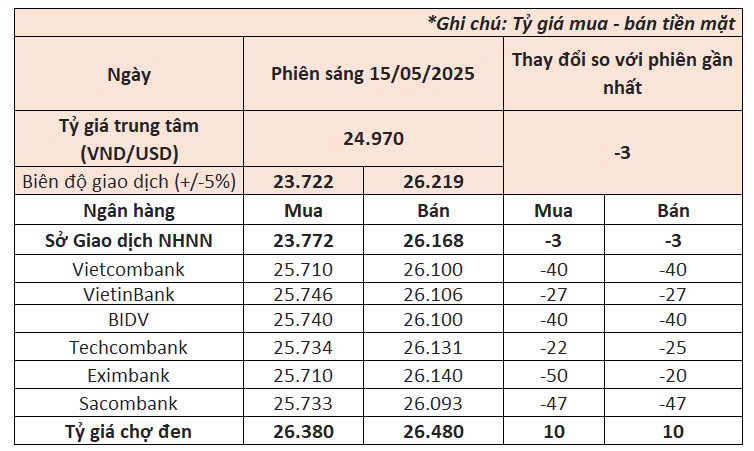 *Ghi chú: Tỷ giá mua - bán tiền mặt

| Ngày | Phiên sáng 15/05/2025 | | Thay đổi so với phiên gần nhất | |
|---|---|---|---|---|
| Tỷ giá trung tâm (VND/USD) | 24.970 | | -3 | |
| Biên độ giao dịch (+/-5%) | 23.722 | 26.219 | | |
| Ngân hàng | Mua | Bán | Mua | Bán |
| Sở Giao dịch NHNN | 23.772 | 26.168 | -3 | -3 |
| Vietcombank | 25.710 | 26.100 | -40 | -40 |
| VietinBank | 25.746 | 26.106 | -27 | -27 |
| BIDV | 25.740 | 26.100 | -40 | -40 |
| Techcombank | 25.734 | 26.131 | -22 | -25 |
| Eximbank | 25.710 | 26.140 | -50 | -20 |
| Sacombank | 25.733 | 26.093 | -47 | -47 |
| Tỷ giá chợ đen | 26.380 | 26.480 | 10 | 10 |